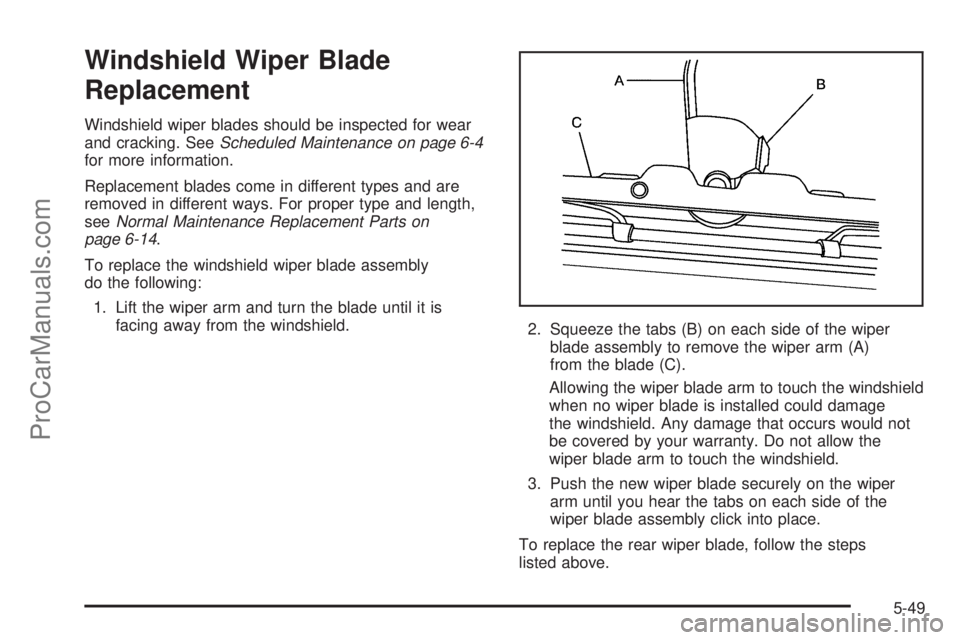 ProCarManuals.com

Windshield Wiper Blade Replacement

Windshield wiper blades should be inspected for wear and cracking. See Scheduled Maintenance on page 6-4 for more information.

Replacement blades come in different types and are removed in different ways. For proper type and length, see Normal Maintenance Replacement Parts on page 6-14.

To replace the windshield wiper blade assembly do the following:

1. Lift the wiper arm and turn the blade until it is facing away from the windshield.

A
B
C

2. Squeeze the tabs (B) on each side of the wiper blade assembly to remove the wiper arm (A) from the blade (C).

Allowing the wiper blade arm to touch the windshield when no wiper blade is installed could damage the windshield. Any damage that occurs would not be covered by your warranty. Do not allow the wiper blade arm to touch the windshield.

3. Push the new wiper blade securely on the wiper arm until you hear the tabs on each side of the wiper blade assembly click into place.

To replace the rear wiper blade, follow the steps listed above.

5-49

carmanualsonline.info